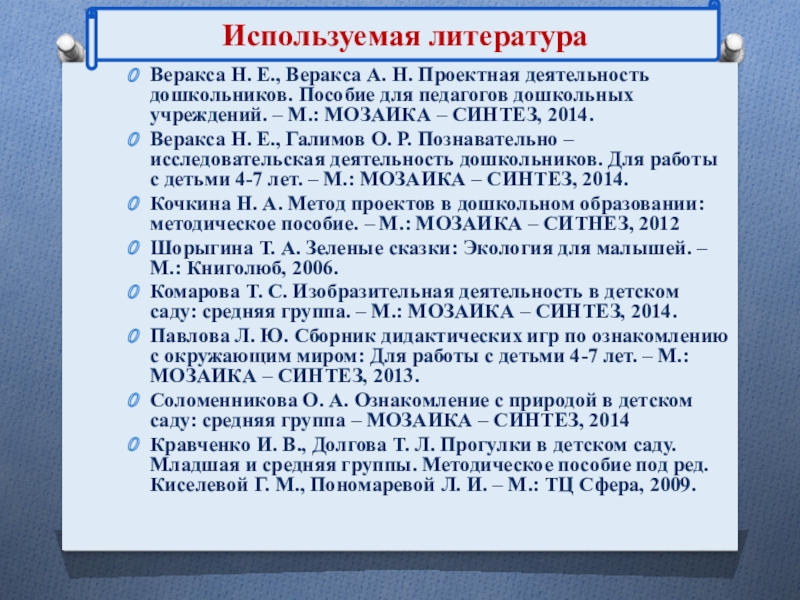 Используемая литература

Веракса Н. Е., Веракса А. Н. Проектная деятельность дошкольников. Пособие для педагогов дошкольных учреждений. – М.: МОЗАИКА – СИНТЕЗ, 2014.

Веракса Н. Е., Галимов О. Р. Познавательно – исследовательская деятельность дошкольников. Для работы с детьми 4-7 лет. – М.: МОЗАИКА – СИНТЕЗ, 2014.

Кочкина Н. А. Метод проектов в дошкольном образовании: методическое пособие. – М.: МОЗАИКА – СИТНЕЗ, 2012

Шорыгина Т. А. Зеленые сказки: Экология для малышей. – М.: Книголюб, 2006.

Комарова Т. С. Изобразительная деятельность в детском саду: средняя группа. – М.: МОЗАИКА – СИНТЕЗ, 2014.

Павлова Л. Ю. Сборник дидактических игр по ознакомлению с окружающим миром: Для работы с детьми 4-7 лет. – М.: МОЗАИКА – СИНТЕЗ, 2013.

Соломенникова О. А. Ознакомление с природой в детском саду: средняя группа – МОЗАИКА – СИНТЕЗ, 2014

Кравченко И. В., Долгова Т. Л. Прогулки в детском саду. Младшая и средняя группы. Методическое пособие под ред. Киселевой Г. М., Пономаревой Л. И. – М.: ТЦ Сфера, 2009.